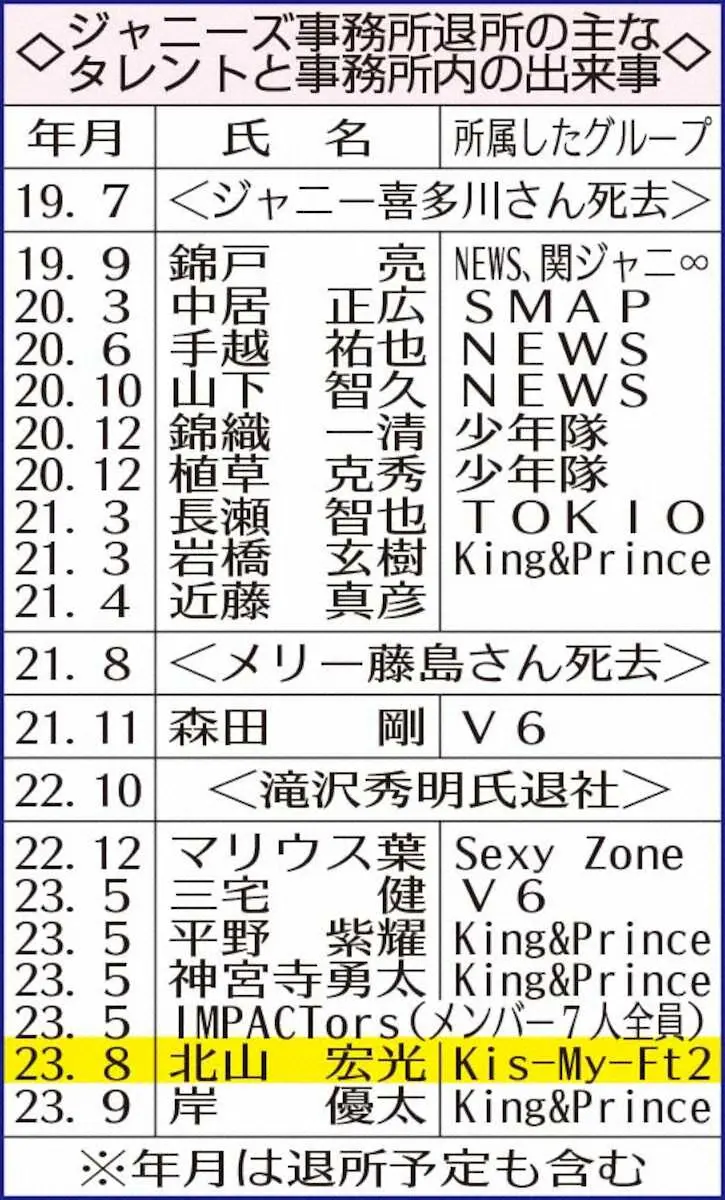 ◇ジャニーズ事務所退所の主なタレントと事務所内の出来事◇

| 年月 | 氏　名 | 所属したグループ |
|---|---|---|
| 19. 7 | ＜ジャニー喜多川さん死去＞ | |
| 19. 9 | 錦戸　亮 | NEWS、関ジャニ∞ |
| 20. 3 | 中居　正広 | SMAP |
| 20. 6 | 手越　祐也 | NEWS |
| 20. 10 | 山下　智久 | NEWS |
| 20. 12 | 錦織　一清 | 少年隊 |
| 20. 12 | 植草　克秀 | 少年隊 |
| 21. 3 | 長瀬　智也 | TOKIO |
| 21. 3 | 岩橋　玄樹 | King&Prince |
| 21. 4 | 近藤　真彦 | |
| 21. 8 | ＜メリー藤島さん死去＞ | |
| 21. 11 | 森田　剛 | V6 |
| 22. 10 | ＜滝沢秀明氏退社＞ | |
| 22. 12 | マリウス葉 | Sexy Zone |
| 23. 5 | 三宅　健 | V6 |
| 23. 5 | 平野　紫耀 | King&Prince |
| 23. 5 | 神宮寺勇太 | King&Prince |
| 23. 5 | IMPACTors（メンバー7人全員） | |
| 23. 8 | 北山　宏光 | Kis-My-Ft2 |
| 23. 9 | 岸　優太 | King&Prince |

※年月は退所予定も含む